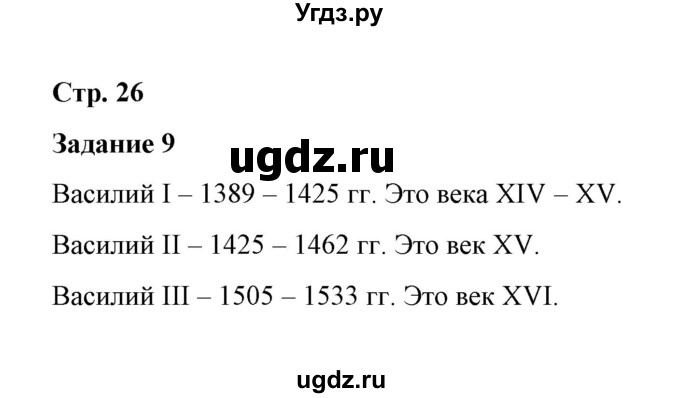 Угдз.ру

Стр. 26

Задание 9

ugdz.ru

Василий I – 1389 – 1425 гг. Это века XIV – XV.

Василий II – 1425 – 1462 гг. Это век XV.

Василий III – 1505 – 1533 гг. Это век XVI.

ugdz.ru